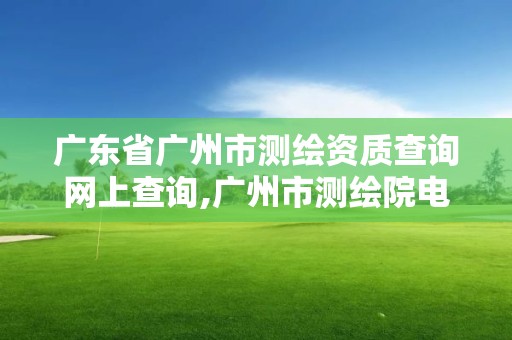 广东省广州市测绘资质查询网上查询,广州市测绘院电